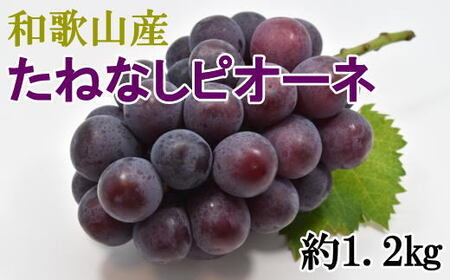 和歌山産
たねなしピオーネ

約1.2kg